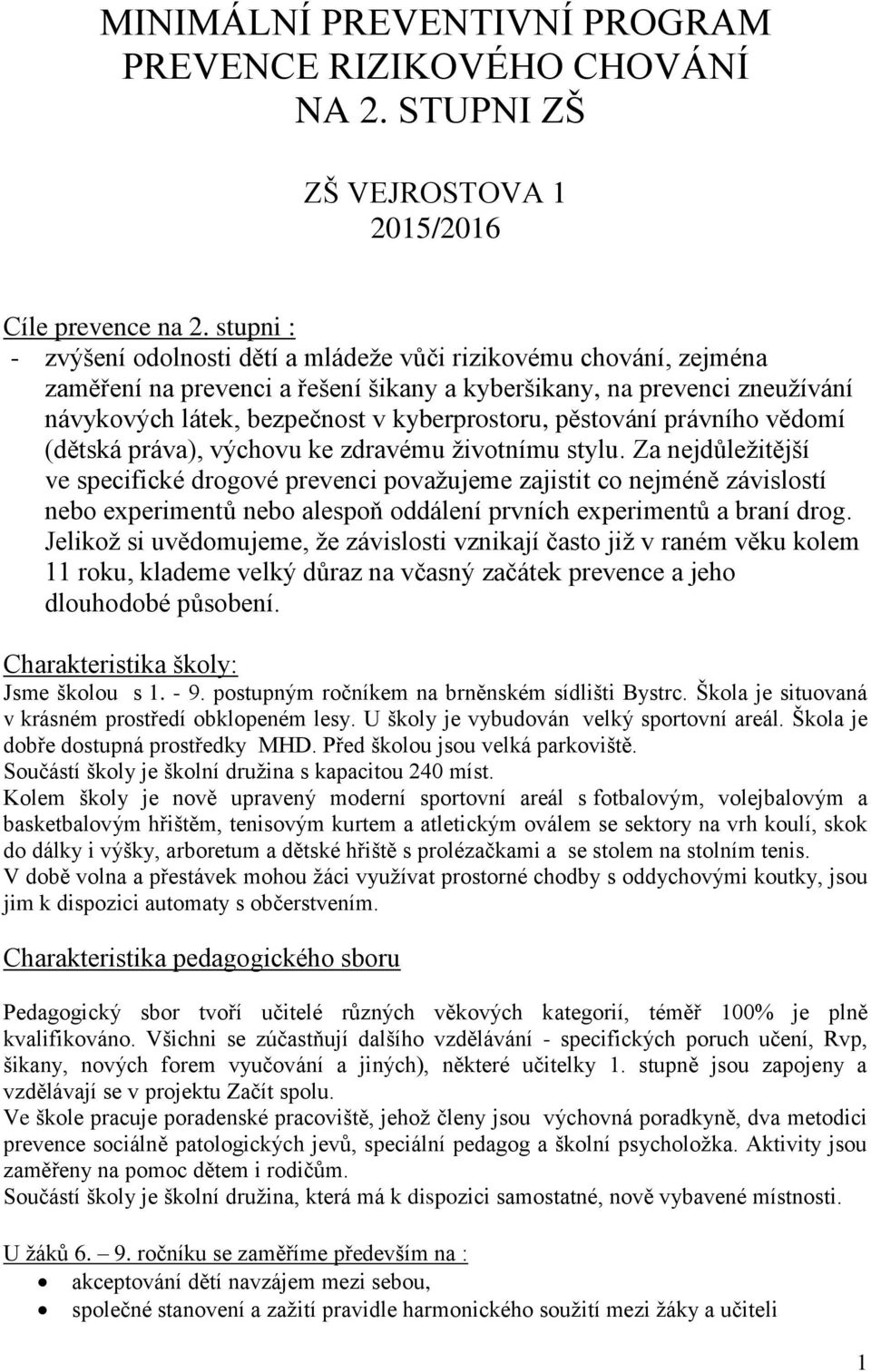 MINIMÁLNÍ PREVENTIVNÍ PROGRAM PREVENCE RIZIKOVÉHO CHOVÁNÍ NA 2. STUPNI ZŠ

ZŠ VEJROSTOVA 1
2015/2016

Cíle prevence na 2. stupni :
- zvýšení odolnosti dětí a mládeže vůči rizikovému chování, zejména zaměření na prevenci a řešení šikany a kyberšikany, na prevenci zneužívání návykových látek, bezpečnost v kyberprostoru, pěstování právního vědomí (dětská práva), výchovu ke zdravému životnímu stylu. Za nejdůležitější ve specifické drogové prevenci považujeme zajistit co nejméně závislostí nebo experimentů nebo alespoň oddálení prvních experimentů a braní drog. Jelikož si uvědomujeme, že závislosti vznikají často již v raném věku kolem 11 roku, klademe velký důraz na včasný začátek prevence a jeho dlouhodobé působení.

Charakteristika školy:
Jsme školou s 1. - 9. postupným ročníkem na brněnském sídlišti Bystrc. Škola je situovaná v krásném prostředí obklopeném lesy. U školy je vybudován velký sportovní areál. Škola je dobře dostupná prostředky MHD. Před školou jsou velká parkoviště.
Součástí školy je školní družina s kapacitou 240 míst.
Kolem školy je nově upravený moderní sportovní areál s fotbalovým, volejbalovým a basketbalovým hřištěm, tenisovým kurtem a atletickým oválem se sektory na vrh koulí, skok do dálky i výšky, arboretum a dětské hřiště s prolézačkami a se stolem na stolním tenis.
V době volna a přestávek mohou žáci využívat prostorné chodby s oddychovými koutky, jsou jim k dispozici automaty s občerstvením.

Charakteristika pedagogického sboru

Pedagogický sbor tvoří učitelé různých věkových kategorií, téměř 100% je plně kvalifikováno. Všichni se zúčastňují dalšího vzdělávání - specifických poruch učení, Rvp, šikany, nových forem vyučování a jiných), některé učitelky 1. stupně jsou zapojeny a vzdělávají se v projektu Začít spolu.
Ve škole pracuje poradenské pracoviště, jehož členy jsou výchovná poradkyně, dva metodici prevence sociálně patologických jevů, speciální pedagog a školní psycholožka. Aktivity jsou zaměřeny na pomoc dětem i rodičům.
Součástí školy je školní družina, která má k dispozici samostatné, nově vybavené místnosti.

U žáků 6. – 9. ročníku se zaměříme především na :
- akceptování dětí navzájem mezi sebou,
- společné stanovení a zažití pravidle harmonického soužití mezi žáky a učiteli

1